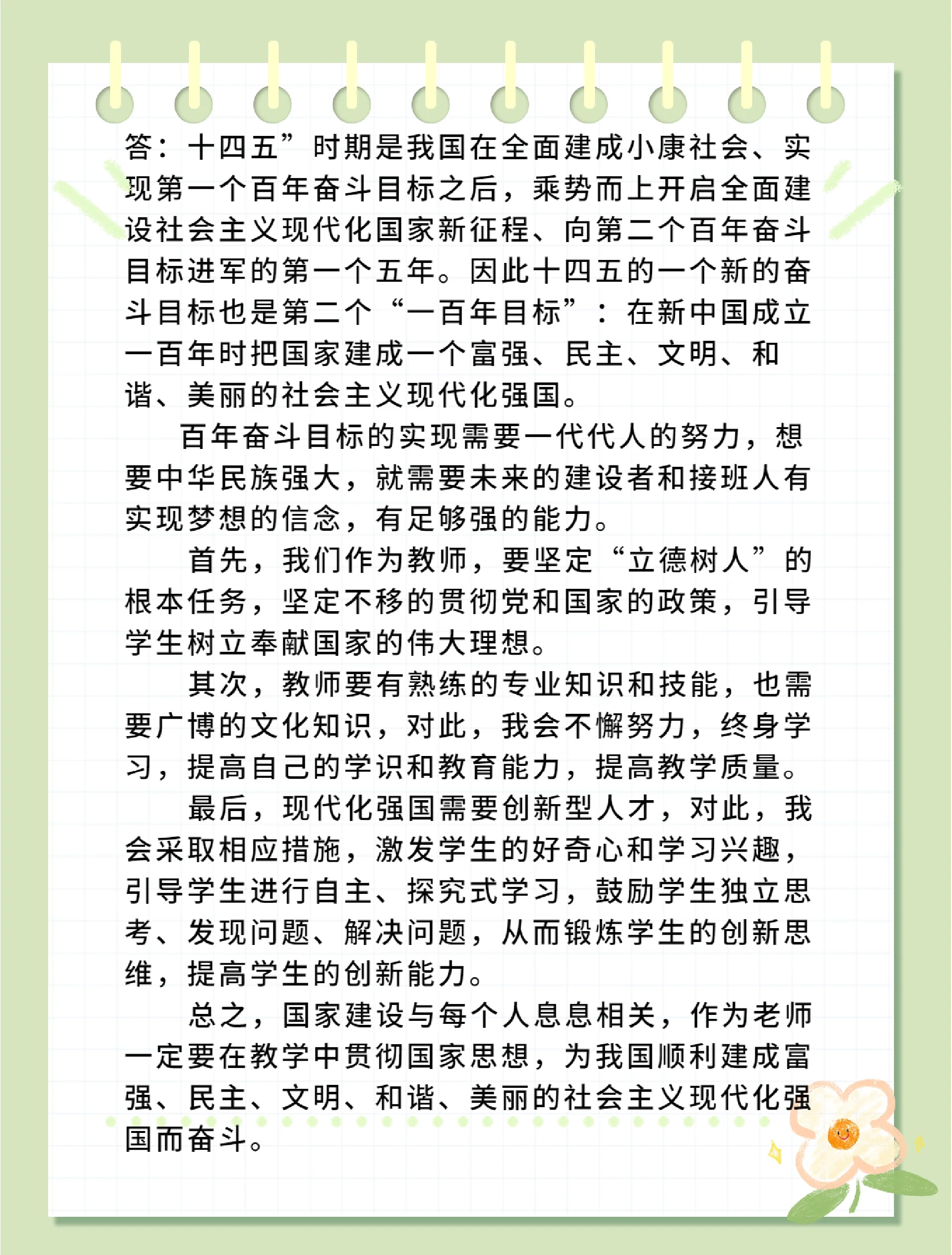 答：十四五”时期是我国在全面建成小康社会、实现第一个百年奋斗目标之后，乘势而上开启全面建设社会主义现代化国家新征程、向第二个百年奋斗目标进军的第一个五年。因此十四五的一个新的奋斗目标也是第二个“一百年目标”：在新中国成立一百年时把国家建成一个富强、民主、文明、和谐、美丽的社会主义现代化强国。

百年奋斗目标的实现需要一代代人的努力，想要中华民族强大，就需要未来的建设者和接班人有实现梦想的信念，有足够强的能力。

首先，我们作为教师，要坚定“立德树人”的根本任务，坚定不移的贯彻党和国家的政策，引导学生树立奉献国家的伟大理想。

其次，教师要有熟练的专业知识和技能，也需要广博的文化知识，对此，我会不懈努力，终身学习，提高自己的学识和教育能力，提高教学质量。

最后，现代化强国需要创新型人才，对此，我会采取相应措施，激发学生的好奇心和学习兴趣，引导学生进行自主、探究式学习，鼓励学生独立思考、发现问题、解决问题，从而锻炼学生的创新思维，提高学生的创新能力。

总之，国家建设与每个人息息相关，作为老师一定要在教学中贯彻国家思想，为我国顺利建成富强、民主、文明、和谐、美丽的社会主义现代化强国而奋斗。